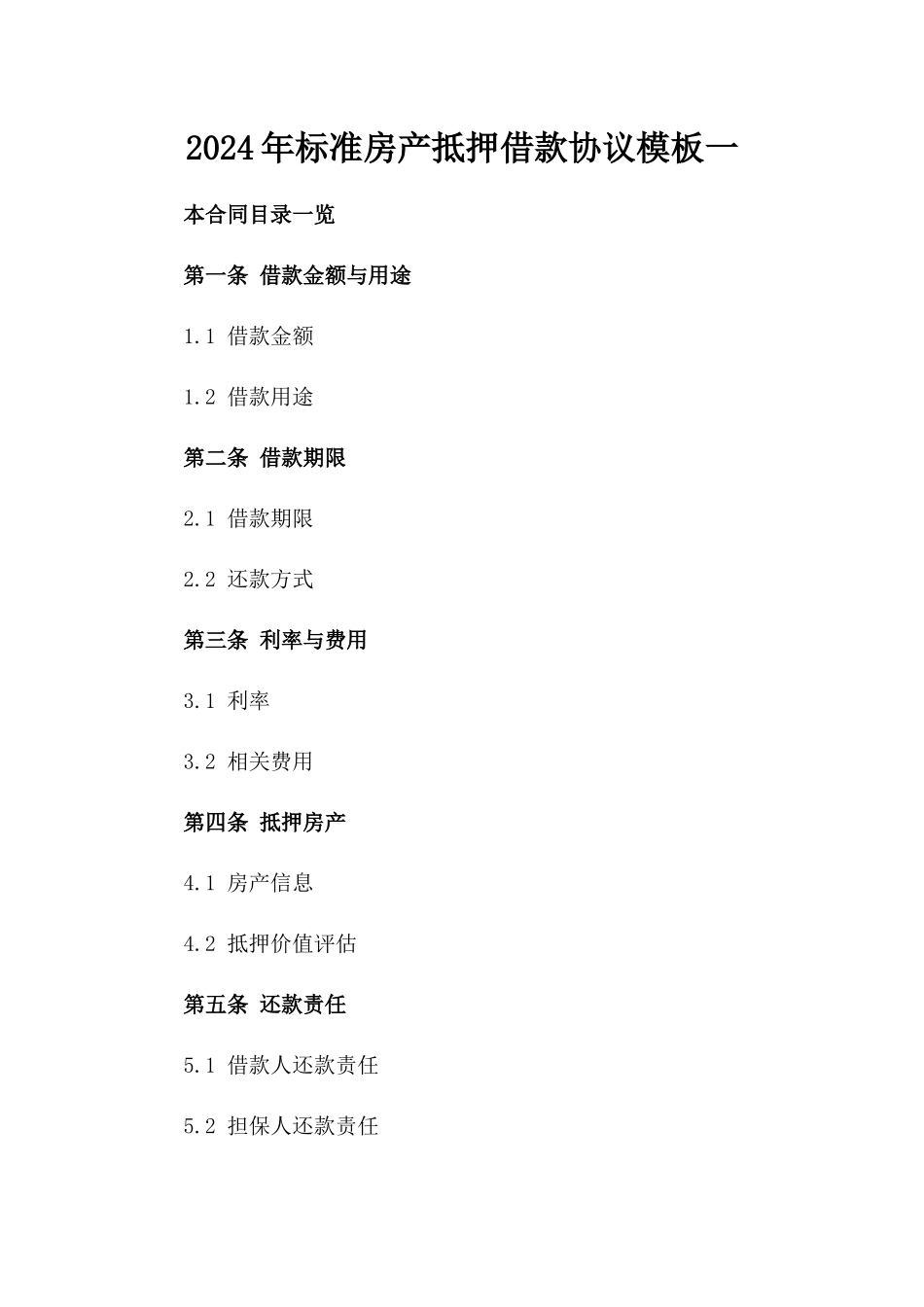 2024年标准房产抵押借款协议模板一

本合同目录一览

第一条 借款金额与用途

1.1 借款金额

1.2 借款用途

第二条 借款期限

2.1 借款期限

2.2 还款方式

第三条 利率与费用

3.1 利率

3.2 相关费用

第四条 抵押房产

4.1 房产信息

4.2 抵押价值评估

第五条 还款责任

5.1 借款人还款责任

5.2 担保人还款责任